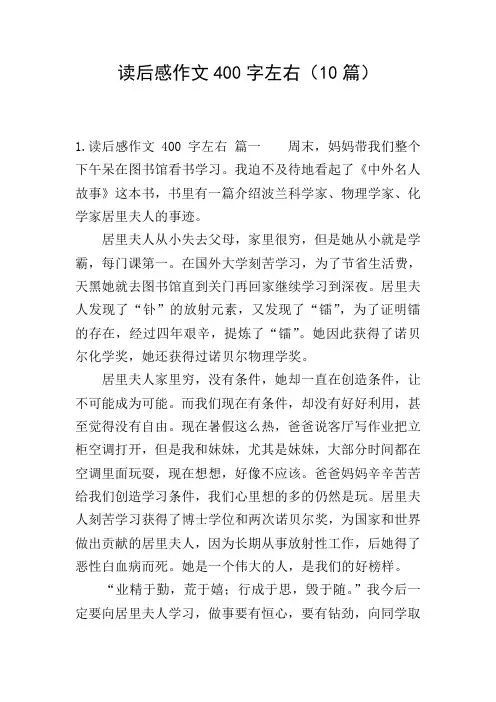 读后感作文 400 字左右（10 篇）

1.读后感作文 400 字左右 篇一　　周末，妈妈带我们整个下午呆在图书馆看书学习。我迫不及待地看起了《中外名人故事》这本书，书里有一篇介绍波兰科学家、物理学家、化学家居里夫人的事迹。

居里夫人从小失去父母，家里很穷，但是她从小就是学霸，每门课第一。在国外大学刻苦学习，为了节省生活费，天黑她就去图书馆直到关门再回家继续学习到深夜。居里夫人发现了“钋”的放射元素，又发现了“镭”，为了证明镭的存在，经过四年艰辛，提炼了“镭”。她因此获得了诺贝尔化学奖，她还获得过诺贝尔物理学奖。

居里夫人家里穷，没有条件，她却一直在创造条件，让不可能成为可能。而我们现在有条件，却没有好好利用，甚至觉得没有自由。现在暑假这么热，爸爸说客厅写作业把立柜空调打开，但是我和妹妹，尤其是妹妹，大部分时间都在空调里面玩耍，现在想想，好像不应该。爸爸妈妈辛辛苦苦给我们创造学习条件，我们心里想的多的仍然是玩。居里夫人刻苦学习获得了博士学位和两次诺贝尔奖，为国家和世界做出贡献的居里夫人，因为长期从事放射性工作，后她得了恶性白血病而死。她是一个伟大的人，是我们的好榜样。

“业精于勤，荒于嬉；行成于思，毁于随。”我今后一定要向居里夫人学习，做事要有恒心，要有钻劲，向同学取